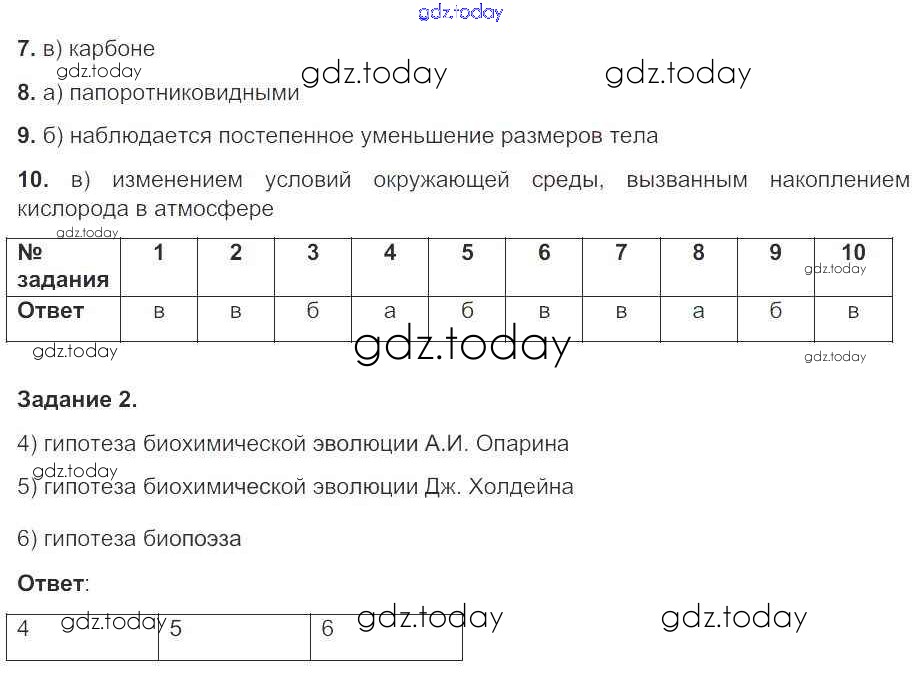 gdz.today

7. в) карбоне

gdz.today gdz.today gdz.today

8. а) папоротниковидными

9. б) наблюдается постепенное уменьшение размеров тела

10. в) изменением условий окружающей среды, вызванным накоплением кислорода в атмосфере

gdz.today

| № задания | 1 | 2 | 3 | 4 | 5 | 6 | 7 | 8 | 9 | 10 |
|---|---|---|---|---|---|---|---|---|---|---|
| Ответ | в | в | б | а | б | в | в | а | б | в |

gdz.today gdz.today gdz.today gdz.today

Задание 2.

4) гипотеза биохимической эволюции А.И. Опарина

gdz.today

5) гипотеза биохимической эволюции Дж. Холдейна

6) гипотеза биопоэза

Ответ:

| 4 | 5 | 6 |
|---|---|---|

gdz.today gdz.today gdz.today